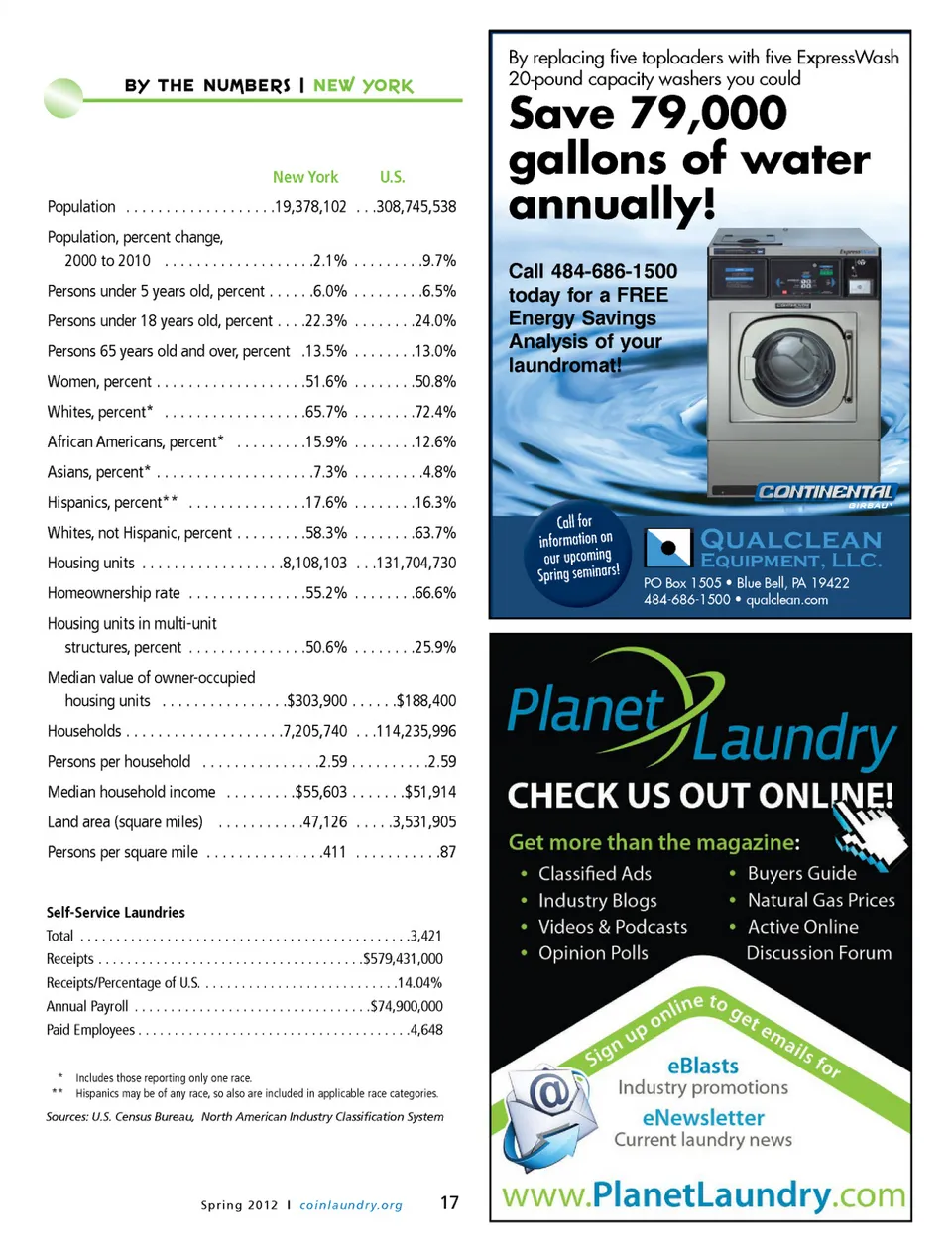 BY THE NUMBERS | NEW YORK

| | New York | U.S. |
|---|---|---|
| Population | 19,378,102 | 308,745,538 |
| Population, percent change, 2000 to 2010 | 2.1% | 9.7% |
| Persons under 5 years old, percent | 6.0% | 6.5% |
| Persons under 18 years old, percent | 22.3% | 24.0% |
| Persons 65 years old and over, percent | 13.5% | 13.0% |
| Women, percent | 51.6% | 50.8% |
| Whites, percent* | 65.7% | 72.4% |
| African Americans, percent* | 15.9% | 12.6% |
| Asians, percent* | 7.3% | 4.8% |
| Hispanics, percent** | 17.6% | 16.3% |
| Whites, not Hispanic, percent | 58.3% | 63.7% |
| Housing units | 8,108,103 | 131,704,730 |
| Homeownership rate | 55.2% | 66.6% |
| Housing units in multi-unit structures, percent | 50.6% | 25.9% |
| Median value of owner-occupied housing units | $303,900 | $188,400 |
| Households | 7,205,740 | 114,235,996 |
| Persons per household | 2.59 | 2.59 |
| Median household income | $55,603 | $51,914 |
| Land area (square miles) | 47,126 | 3,531,905 |
| Persons per square mile | 411 | 87 |

Self-Service Laundries

| | |
|---|---|
| Total | 3,421 |
| Receipts | $579,431,000 |
| Receipts/Percentage of U.S. | 14.04% |
| Annual Payroll | $74,900,000 |
| Paid Employees | 4,648 |

* Includes those reporting only one race.
** Hispanics may be of any race, so also are included in applicable race categories.

Sources: U.S. Census Bureau, North American Industry Classification System

Spring 2012 | coinlaundry.org 17

By replacing five toploaders with five ExpressWash 20-pound capacity washers you could

Save 79,000 gallons of water annually!

Call 484-686-1500 today for a FREE Energy Savings Analysis of your laundromat!

CONTINENTAL GIRBAU

Call for information on our upcoming Spring seminars!

QUALCLEAN EQUIPMENT, LLC.
PO Box 1505 • Blue Bell, PA 19422
484-686-1500 • qualclean.com

Planet Laundry

CHECK US OUT ONLINE!

Get more than the magazine:
• Classified Ads
• Industry Blogs
• Videos & Podcasts
• Opinion Polls
• Buyers Guide
• Natural Gas Prices
• Active Online Discussion Forum

Sign up online to get emails for
eBlasts
Industry promotions
eNewsletter
Current laundry news

www.PlanetLaundry.com